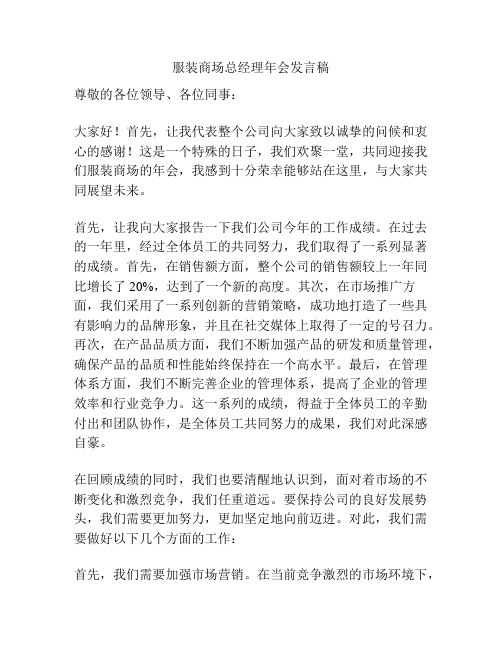 服装商场总经理年会发言稿

尊敬的各位领导、各位同事：

大家好！首先，让我代表整个公司向大家致以诚挚的问候和衷心的感谢！这是一个特殊的日子，我们欢聚一堂，共同迎接我们服装商场的年会，我感到十分荣幸能够站在这里，与大家共同展望未来。

首先，让我向大家报告一下我们公司今年的工作成绩。在过去的一年里，经过全体员工的共同努力，我们取得了一系列显著的成绩。首先，在销售额方面，整个公司的销售额较上一年同比增长了 20%，达到了一个新的高度。其次，在市场推广方面，我们采用了一系列创新的营销策略，成功地打造了一些具有影响力的品牌形象，并且在社交媒体上取得了一定的号召力。再次，在产品品质方面，我们不断加强产品的研发和质量管理，确保产品的品质和性能始终保持在一个高水平。最后，在管理体系方面，我们不断完善企业的管理体系，提高了企业的管理效率和行业竞争力。这一系列的成绩，得益于全体员工的辛勤付出和团队协作，是全体员工共同努力的成果，我们对此深感自豪。

在回顾成绩的同时，我们也要清醒地认识到，面对着市场的不断变化和激烈竞争，我们任重道远。要保持公司的良好发展势头，我们需要更加努力，更加坚定地向前迈进。对此，我们需要做好以下几个方面的工作：

首先，我们需要加强市场营销。在当前竞争激烈的市场环境下，